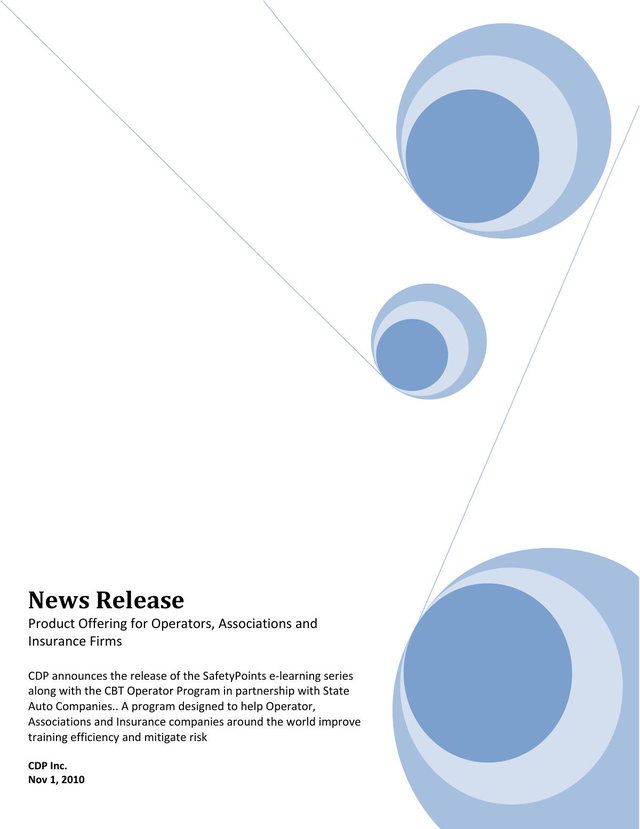 News Release

Product Offering for Operators, Associations and Insurance Firms

CDP announces the release of the SafetyPoints e-learning series along with the CBT Operator Program in partnership with State Auto Companies.. A program designed to help Operator, Associations and Insurance companies around the world improve training efficiency and mitigate risk

CDP Inc.
Nov 1, 2010